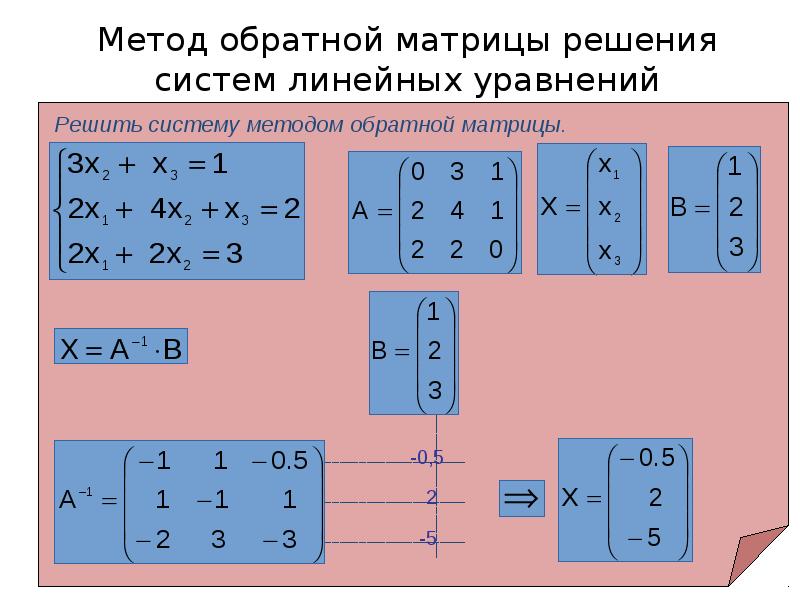 Метод обратной матрицы решения систем линейных уравнений

Решить систему методом обратной матрицы.

$\begin{cases} 3x_2 + x_3 = 1 \\ 2x_1 + 4x_2 + x_3 = 2 \\ 2x_1 + 2x_2 = 3 \end{cases}$

$A = \begin{pmatrix} 0 & 3 & 1 \\ 2 & 4 & 1 \\ 2 & 2 & 0 \end{pmatrix}$

$X = \begin{pmatrix} x_1 \\ x_2 \\ x_3 \end{pmatrix}$

$B = \begin{pmatrix} 1 \\ 2 \\ 3 \end{pmatrix}$

$X = A^{-1} \cdot B$

$B = \begin{pmatrix} 1 \\ 2 \\ 3 \end{pmatrix}$

$A^{-1} = \begin{pmatrix} -1 & 1 & -0.5 \\ 1 & -1 & 1 \\ -2 & 3 & -3 \end{pmatrix}$

-0,5

2

-5

$\Rightarrow$

$X = \begin{pmatrix} -0.5 \\ 2 \\ -5 \end{pmatrix}$